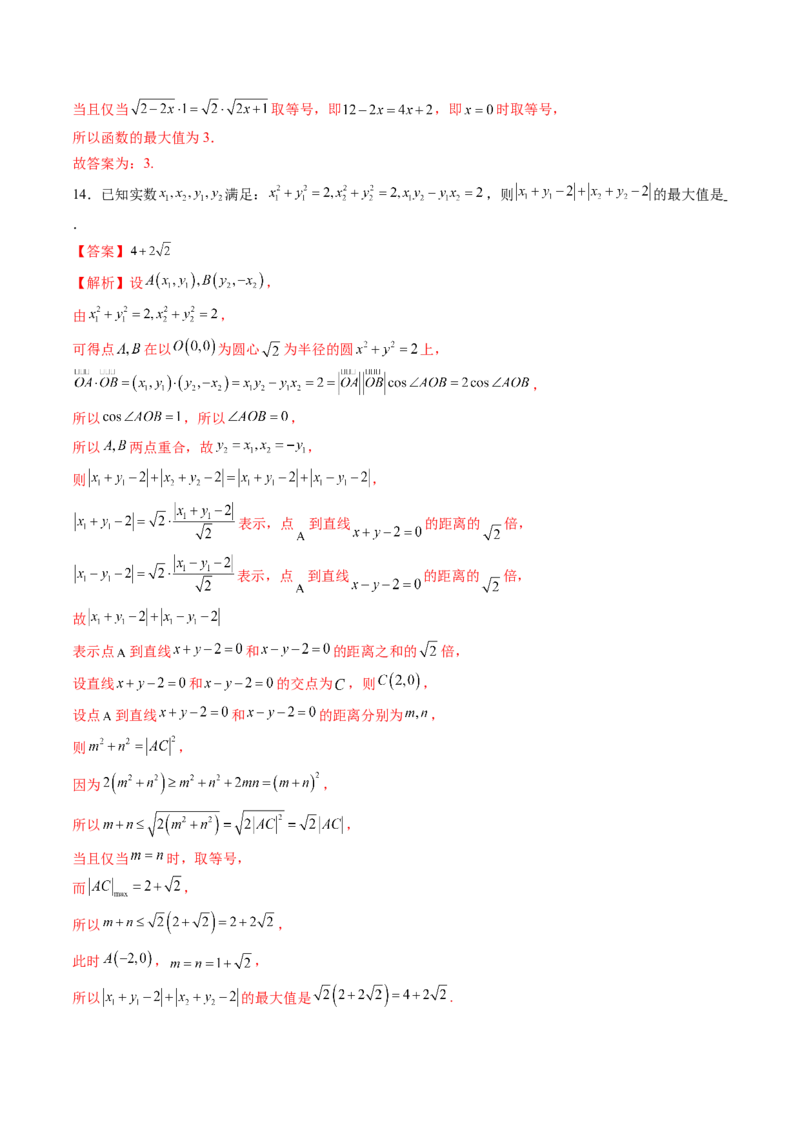 当且仅当$\sqrt{2-2x}\cdot 1=\sqrt{2}\cdot\sqrt{2x+1}$取等号，即$12-2x=4x+2$，即$x=0$时取等号，

所以函数的最大值为3.

故答案为：3.

14．已知实数$x_1,x_2,y_1,y_2$满足：$x_1^2+y_1^2=2,x_2^2+y_2^2=2,x_1y_2-y_1x_2=2$，则$|x_1+y_1-2|+|x_2+y_2-2|$的最大值是____.

【答案】$4+2\sqrt{2}$

【解析】设$A(x_1,y_1),B(y_2,-x_2)$，

由$x_1^2+y_1^2=2,x_2^2+y_2^2=2$，

可得点$A,B$在以$O(0,0)$为圆心$\sqrt{2}$为半径的圆$x^2+y^2=2$上，

$\overrightarrow{OA}\cdot\overrightarrow{OB}=(x_1,y_1)\cdot(y_2,-x_2)=x_1y_2-y_1x_2=2=|\overrightarrow{OA}||\overrightarrow{OB}|\cos\angle AOB=2\cos\angle AOB$，

所以$\cos\angle AOB=1$，所以$\angle AOB=0$，

所以$A,B$两点重合，故$y_2=x_1,x_2=-y_1$，

则$|x_1+y_1-2|+|x_2+y_2-2|=|x_1+y_1-2|+|x_1-y_1-2|$，

$|x_1+y_1-2|=\sqrt{2}\cdot\frac{|x_1+y_1-2|}{\sqrt{2}}$表示，点A到直线$x+y-2=0$的距离的$\sqrt{2}$倍，

$|x_1-y_1-2|=\sqrt{2}\cdot\frac{|x_1-y_1-2|}{\sqrt{2}}$表示，点A到直线$x-y-2=0$的距离的$\sqrt{2}$倍，

故$|x_1+y_1-2|+|x_1-y_1-2|$

表示点A到直线$x+y-2=0$和$x-y-2=0$的距离之和的$\sqrt{2}$倍，

设直线$x+y-2=0$和$x-y-2=0$的交点为$C$，则$C(2,0)$，

设点A到直线$x+y-2=0$和$x-y-2=0$的距离分别为$m,n$，

则$m^2+n^2=|AC|^2$，

因为$2(m^2+n^2)\geq m^2+n^2+2mn=(m+n)^2$，

所以$m+n\leq\sqrt{2(m^2+n^2)}=\sqrt{2|AC|^2}=\sqrt{2}|AC|$，

当且仅当$m=n$时，取等号，

而$|AC|_{\max}=2+\sqrt{2}$，

所以$m+n\leq\sqrt{2}(2+\sqrt{2})=2+2\sqrt{2}$，

此时$A(-2,0)$，$m=n=1+\sqrt{2}$，

所以$|x_1+y_1-2|+|x_2+y_2-2|$的最大值是$\sqrt{2}(2+2\sqrt{2})=4+2\sqrt{2}$.